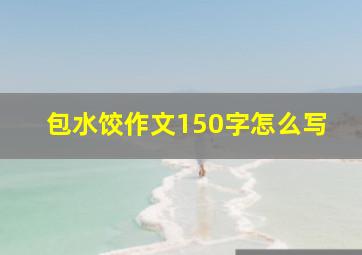 包水饺作文150字怎么写